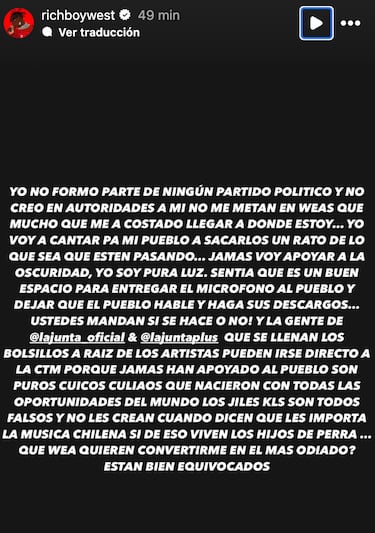 richboywest 49 min
Ver traducción

YO NO FORMO PARTE DE NINGÚN PARTIDO POLITICO Y NO CREO EN AUTORIDADES A MI NO ME METAN EN WEAS QUE MUCHO QUE ME A COSTADO LLEGAR A DONDE ESTOY... YO VOY A CANTAR PA MI PUEBLO A SACARLOS UN RATO DE LO QUE SEA QUE ESTEN PASANDO... JAMAS VOY APOYAR A LA OSCURIDAD, YO SOY PURA LUZ. SENTIA QUE ES UN BUEN ESPACIO PARA ENTREGAR EL MICROFONO AL PUEBLO Y DEJAR QUE EL PUEBLO HABLE Y HAGA SUS DESCARGOS... USTEDES MANDAN SI SE HACE O NO! Y LA GENTE DE @lajunta_oficial & @lajuntaplus QUE SE LLENAN LOS BOLSILLOS A RAIZ DE LOS ARTISTAS PUEDEN IRSE DIRECTO A LA CTM PORQUE JAMAS HAN APOYADO AL PUEBLO SON PUROS CUICOS CULIAOS QUE NACIERON CON TODAS LAS OPORTUNIDADES DEL MUNDO LOS JILES KLS SON TODOS FALSOS Y NO LES CREAN CUANDO DICEN QUE LES IMPORTA LA MUSICA CHILENA SI DE ESO VIVEN LOS HIJOS DE PERRA ... QUE WEA QUIEREN CONVERTIRME EN EL MAS ODIADO? ESTAN BIEN EQUIVOCADOS